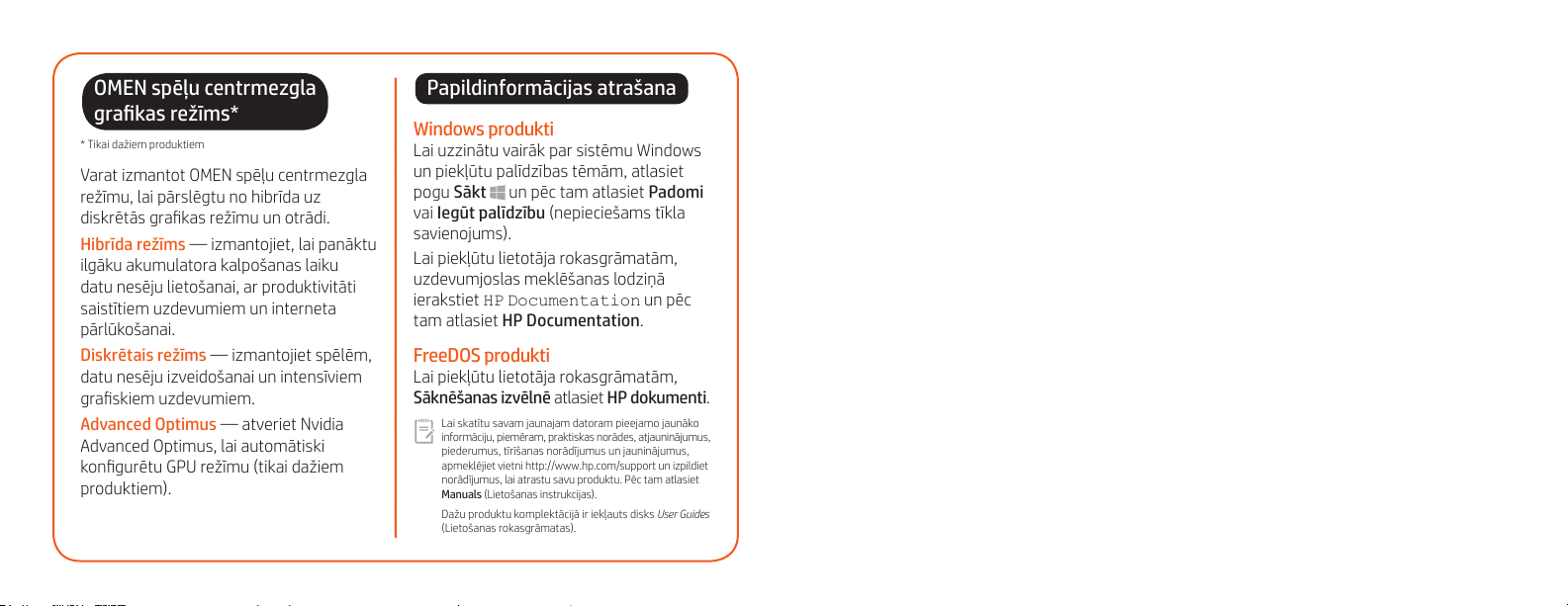 OMEN spēļu centrmezgla grafikas režīms*

* Tikai dažiem produktiem

Varat izmantot OMEN spēļu centrmezgla režīmu, lai pārslēgtu no hibrīda uz diskrētās grafikas režīmu un otrādi.

Hibrīda režīms — izmantojiet, lai panāktu ilgāku akumulatora kalpošanas laiku datu nesēju lietošanai, ar produktivitāti saistītiem uzdevumiem un interneta pārlūkošanai.

Diskrētais režīms — izmantojiet spēlēm, datu nesēju izveidošanai un intensīviem grafiskiem uzdevumiem.

Advanced Optimus — atveriet Nvidia Advanced Optimus, lai automātiski konfigurētu GPU režīmu (tikai dažiem produktiem).

Papildinformācijas atrašana

Windows produkti

Lai uzzinātu vairāk par sistēmu Windows un piekļūtu palīdzības tēmām, atlasiet pogu Sākt un pēc tam atlasiet Padomi vai Iegūt palīdzību (nepieciešams tīkla savienojums).

Lai piekļūtu lietotāja rokasgrāmatām, uzdevumjoslas meklēšanas lodziņā ierakstiet HP Documentation un pēc tam atlasiet HP Documentation.

FreeDOS produkti

Lai piekļūtu lietotāja rokasgrāmatām, Sāknēšanas izvēlnē atlasiet HP dokumenti.

Lai skatītu savam jaunajam datoram pieejamo jaunāko informāciju, piemēram, praktiskas norādes, atjauninājumus, piederumus, tīrīšanas norādījumus un jauninājumus, apmeklējiet vietni http://www.hp.com/support un izpildiet norādījumus, lai atrastu savu produktu. Pēc tam atlasiet Manuals (Lietošanas instrukcijas).

Dažu produktu komplektācijā ir iekļauts disks User Guides (Lietošanas rokasgrāmatas).